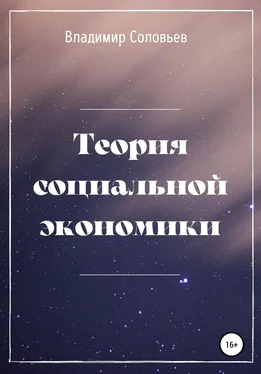 Владимир Соловьев

Теория социальной экономики

16+